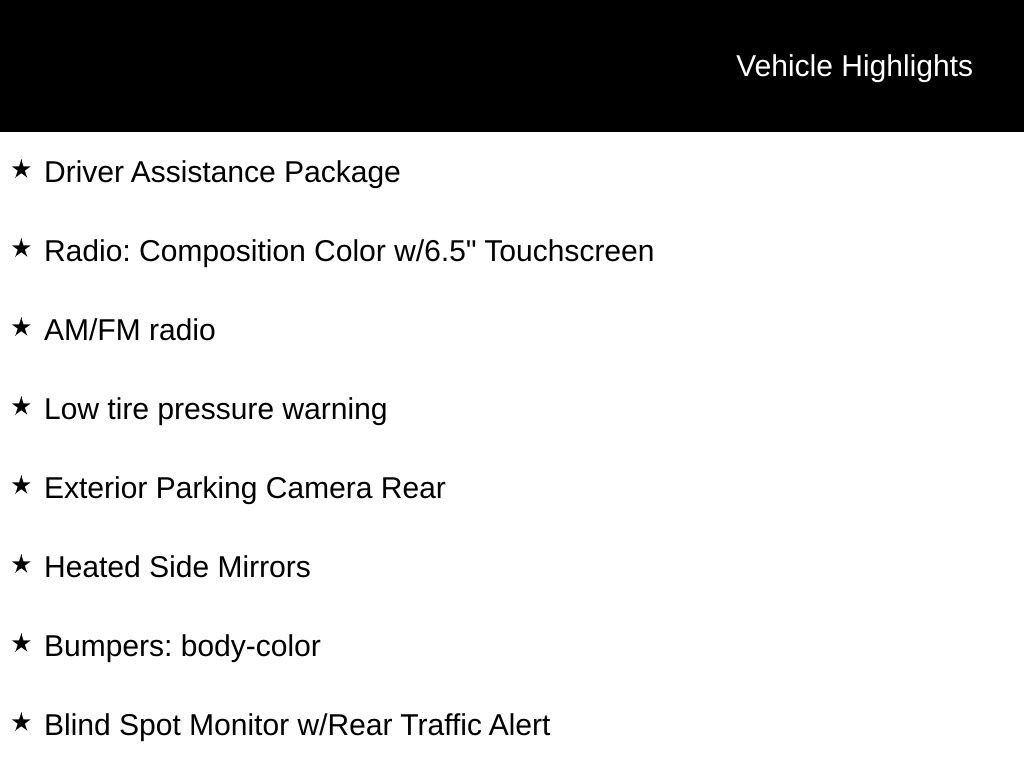 Vehicle Highlights

★ Driver Assistance Package

★ Radio: Composition Color w/6.5" Touchscreen

★ AM/FM radio

★ Low tire pressure warning

★ Exterior Parking Camera Rear

★ Heated Side Mirrors

★ Bumpers: body-color

★ Blind Spot Monitor w/Rear Traffic Alert